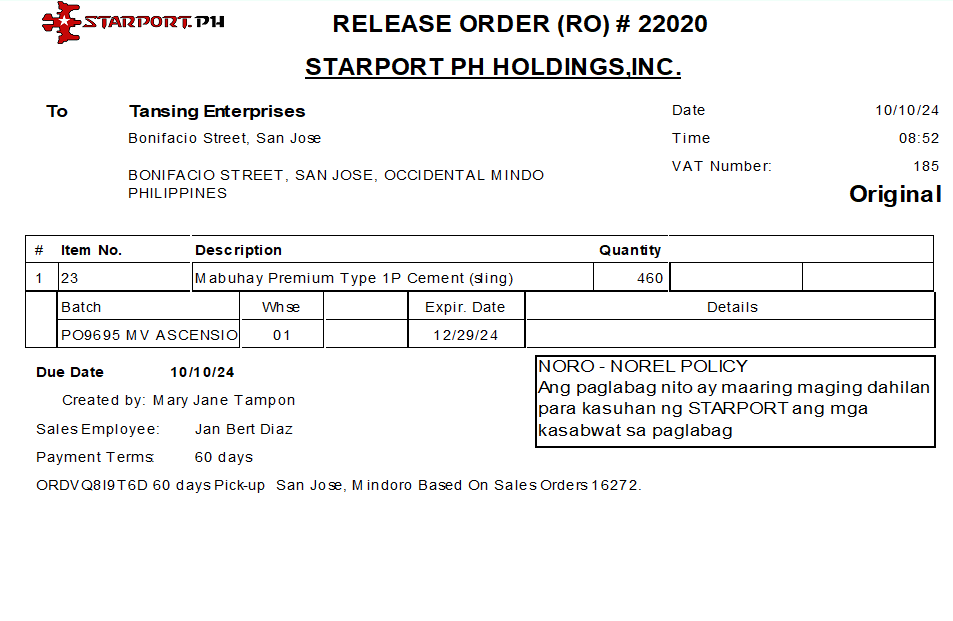 STARPORT.PH

RELEASE ORDER (RO) # 22020

STARPORT PH HOLDINGS,INC.

To Tansing Enterprises
Bonifacio Street, San Jose

BONIFACIO STREET, SAN JOSE, OCCIDENTAL MINDO PHILIPPINES

Date 10/10/24
Time 08:52
VAT Number: 185

Original

| # | Item No. | Description | Quantity | | |
|---|---|---|---|---|---|
| 1 | 23 | Mabuhay Premium Type 1P Cement (sling) | 460 | | |

| Batch | Whse | | Expir. Date | Details |
|---|---|---|---|---|
| PO9695 MV ASCENSIO | 01 | | 12/29/24 | |

Due Date 10/10/24
Created by: Mary Jane Tampon
Sales Employee: Jan Bert Diaz
Payment Terms: 60 days
ORDVQ8I9T6D 60 days Pick-up San Jose, Mindoro Based On Sales Orders 16272.

NORO - NOREL POLICY
Ang paglabag nito ay maaring maging dahilan para kasuhan ng STARPORT ang mga kasabwat sa paglabag